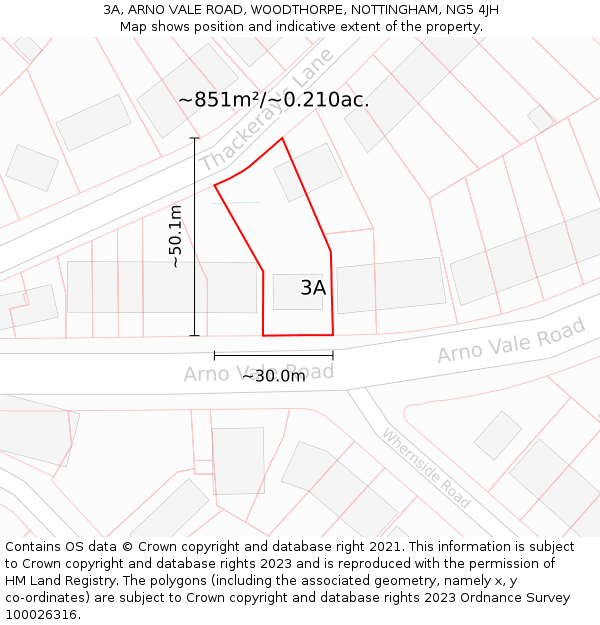 3A, ARNO VALE ROAD, WOODTHORPE, NOTTINGHAM, NG5 4JH
Map shows position and indicative extent of the property.

Thackeray's Lane

~851m²/~0.210ac.

~50.1m

3A

Arno Vale Road

Arno Vale Road

~30.0m

Whernside Road

Contains OS data © Crown copyright and database right 2021. This information is subject to Crown copyright and database rights 2023 and is reproduced with the permission of HM Land Registry. The polygons (including the associated geometry, namely x, y co-ordinates) are subject to Crown copyright and database rights 2023 Ordnance Survey 100026316.